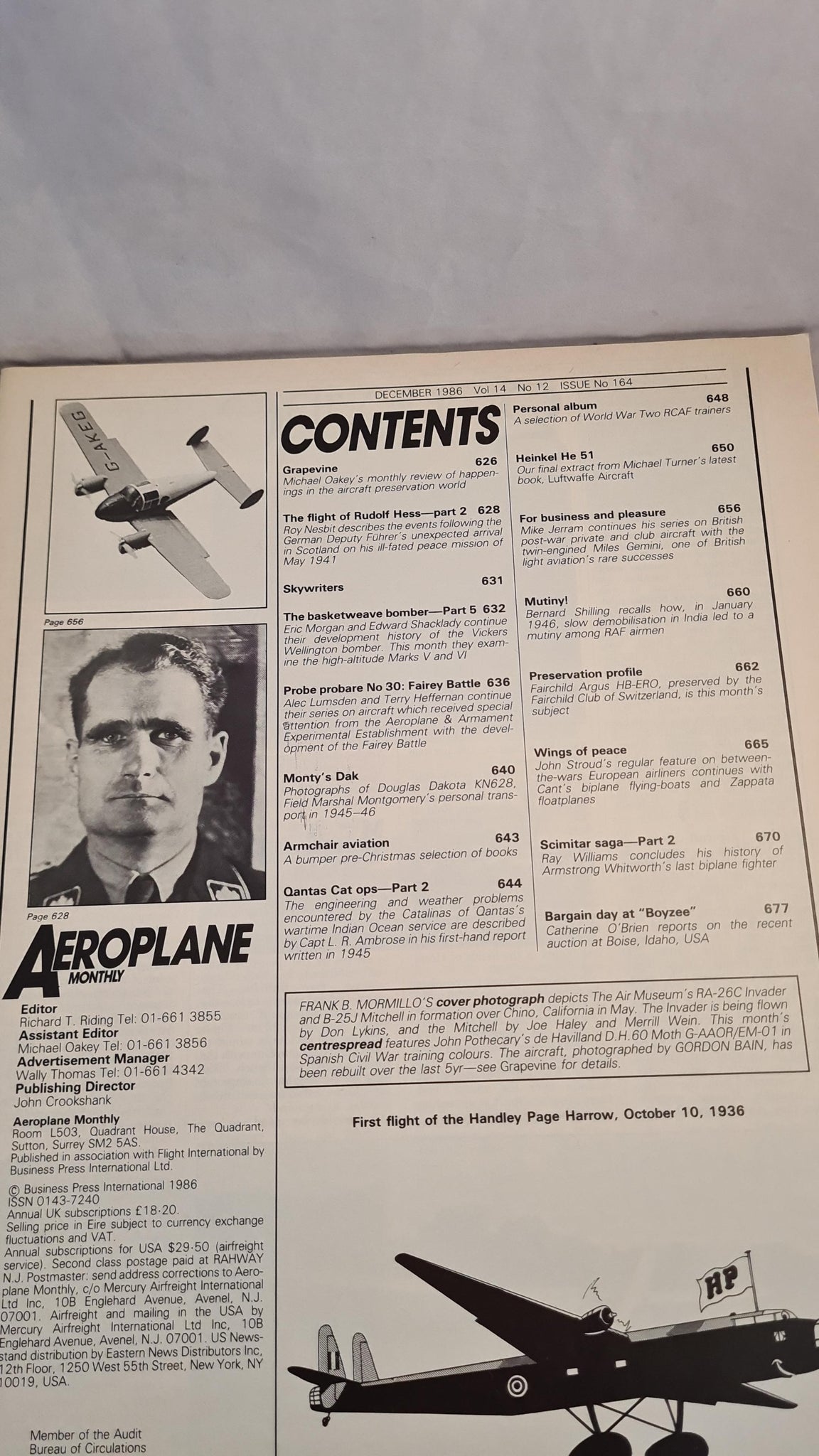 G-AKEG

Page 656

Page 628

AEROPLANE MONTHLY

Editor
Richard T. Riding Tel: 01-661 3855
Assistant Editor
Michael Oakey Tel: 01-661 3856
Advertisement Manager
Wally Thomas Tel: 01-661 4342
Publishing Director
John Crookshank

Aeroplane Monthly
Room L503, Quadrant House, The Quadrant, Sutton, Surrey SM2 5AS.
Published in association with Flight International by Business Press International Ltd.

© Business Press International 1986
ISSN 0143-7240
Annual UK subscriptions £18·20.
Selling price in Eire subject to currency exchange fluctuations and VAT.
Annual subscriptions for USA $29·50 (airfreight service). Second class postage paid at RAHWAY N.J. Postmaster: send address corrections to Aeroplane Monthly, c/o Mercury Airfreight International Ltd Inc, 10B Englehard Avenue, Avenel, N.J. 07001. Airfreight and mailing in the USA by Mercury Airfreight International Ltd Inc, 10B Englehard Avenue, Avenel, N.J. 07001. US Newsstand distribution by Eastern News Distributors Inc, 12th Floor, 1250 West 55th Street, New York, NY 10019, USA.

Member of the Audit Bureau of Circulations

DECEMBER 1986 Vol 14 No 12 ISSUE No 164

CONTENTS

Grapevine 626
Michael Oakey's monthly review of happenings in the aircraft preservation world

The flight of Rudolf Hess—part 2 628
Roy Nesbit describes the events following the German Deputy Führer's unexpected arrival in Scotland on his ill-fated peace mission of May 1941

Skywriters 631

The basketweave bomber—Part 5 632
Eric Morgan and Edward Shacklady continue their development history of the Vickers Wellington bomber. This month they examine the high-altitude Marks V and VI

Probe probare No 30: Fairey Battle 636
Alec Lumsden and Terry Heffernan continue their series on aircraft which received special attention from the Aeroplane & Armament Experimental Establishment with the development of the Fairey Battle

Monty's Dak 640
Photographs of Douglas Dakota KN628, Field Marshal Montgomery's personal transport in 1945–46

Armchair aviation 643
A bumper pre-Christmas selection of books

Qantas Cat ops—Part 2 644
The engineering and weather problems encountered by the Catalinas of Qantas's wartime Indian Ocean service are described by Capt L. R. Ambrose in his first-hand report written in 1945

Personal album 648
A selection of World War Two RCAF trainers

Heinkel He 51 650
Our final extract from Michael Turner's latest book, Luftwaffe Aircraft

For business and pleasure 656
Mike Jerram continues his series on British post-war private and club aircraft with the twin-engined Miles Gemini, one of British light aviation's rare successes

Mutiny! 660
Bernard Shilling recalls how, in January 1946, slow demobilisation in India led to a mutiny among RAF airmen

Preservation profile 662
Fairchild Argus HB-ERO, preserved by the Fairchild Club of Switzerland, is this month's subject

Wings of peace 665
John Stroud's regular feature on between-the-wars European airliners continues with Cant's biplane flying-boats and Zappata floatplanes

Scimitar saga—Part 2 670
Ray Williams concludes his history of Armstrong Whitworth's last biplane fighter

Bargain day at "Boyzee" 677
Catherine O'Brien reports on the recent auction at Boise, Idaho, USA

FRANK B. MORMILLO'S cover photograph depicts The Air Museum's RA-26C Invader and B-25J Mitchell in formation over Chino, California in May. The Invader is being flown by Don Lykins, and the Mitchell by Joe Haley and Merrill Wein. This month's centrespread features John Pothecary's de Havilland D.H.60 Moth G-AAOR/EM-01 in Spanish Civil War training colours. The aircraft, photographed by GORDON BAIN, has been rebuilt over the last 5yr—see Grapevine for details.

First flight of the Handley Page Harrow, October 10, 1936

HP